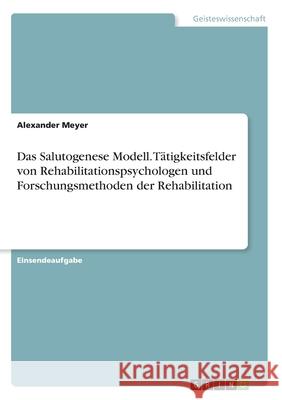 Geisteswissenschaft

Alexander Meyer

Das Salutogenese Modell. Tätigkeitsfelder von Rehabilitationspsychologen und Forschungsmethoden der Rehabilitation

Einsendeaufgabe

Kraina Książek